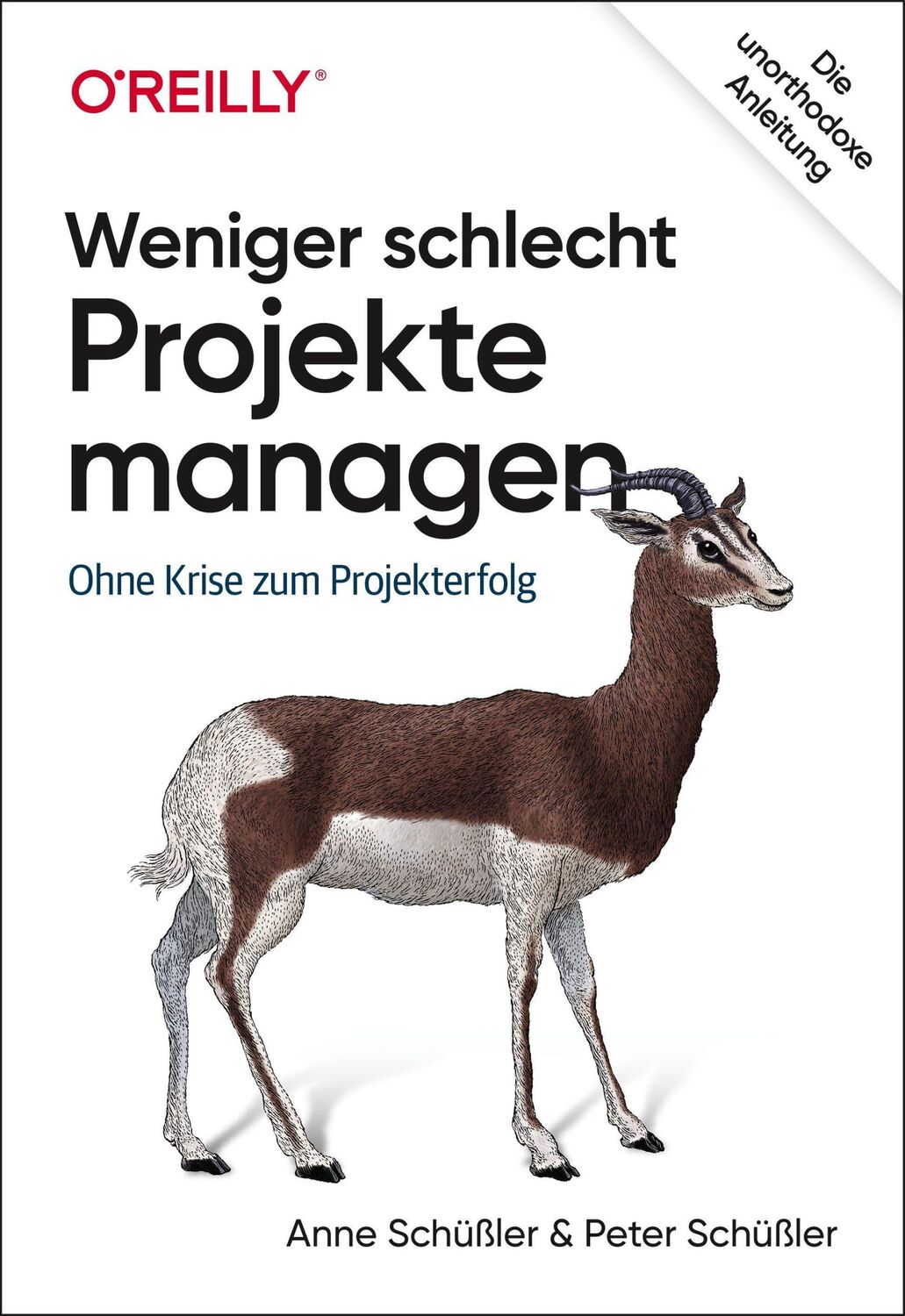 O'REILLY®

Die unorthodoxe Anleitung

Weniger schlecht Projekte managen

Ohne Krise zum Projekterfolg

Anne Schüßler & Peter Schüßler